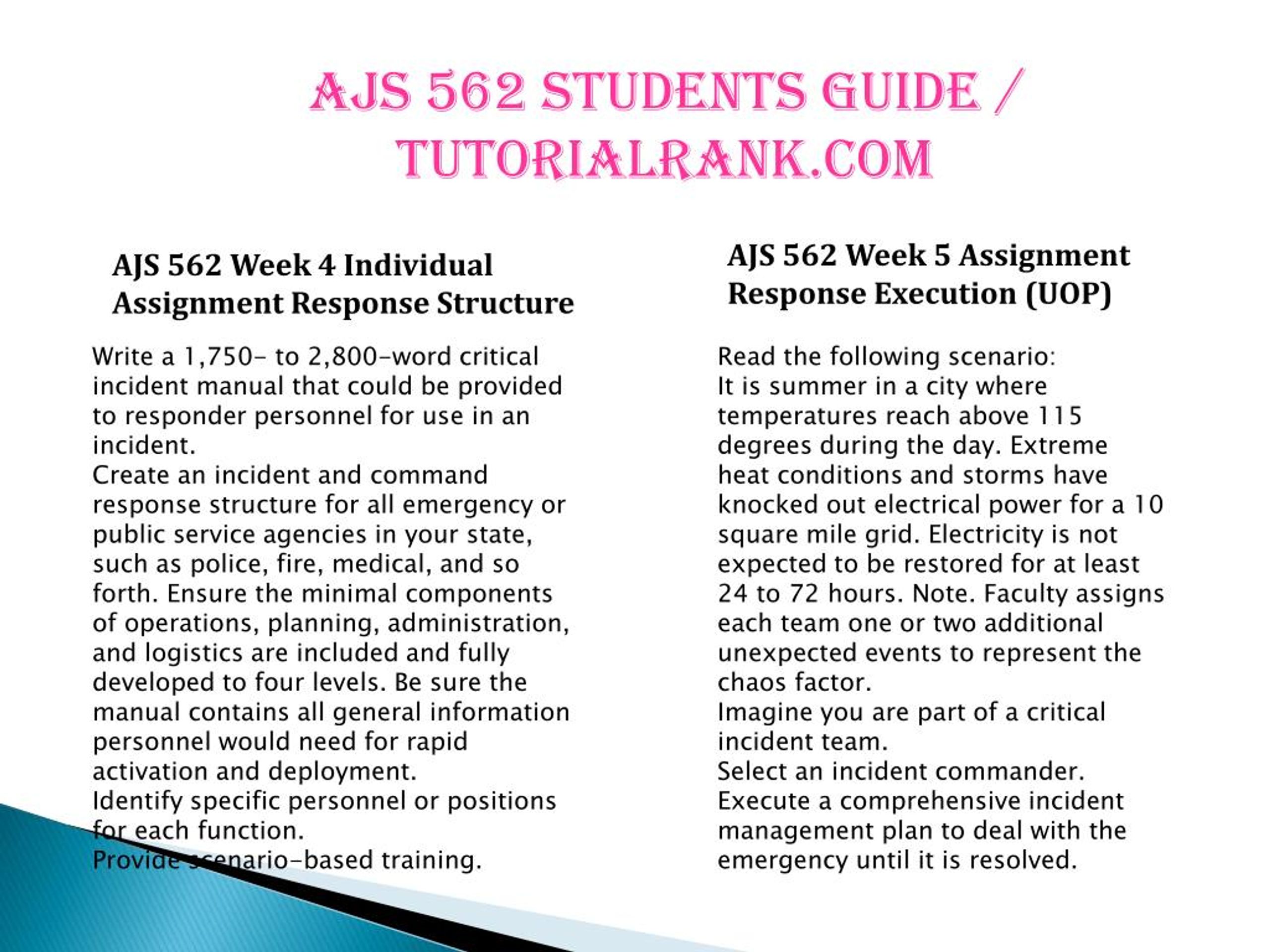 AJS 562 STUDENTS GUIDE / TUTORIALRANK.COM

AJS 562 Week 4 Individual Assignment Response Structure

Write a 1,750- to 2,800-word critical incident manual that could be provided to responder personnel for use in an incident.
Create an incident and command response structure for all emergency or public service agencies in your state, such as police, fire, medical, and so forth. Ensure the minimal components of operations, planning, administration, and logistics are included and fully developed to four levels. Be sure the manual contains all general information personnel would need for rapid activation and deployment.
Identify specific personnel or positions for each function.
Provide scenario-based training.

AJS 562 Week 5 Assignment Response Execution (UOP)

Read the following scenario:
It is summer in a city where temperatures reach above 115 degrees during the day. Extreme heat conditions and storms have knocked out electrical power for a 10 square mile grid. Electricity is not expected to be restored for at least 24 to 72 hours. Note. Faculty assigns each team one or two additional unexpected events to represent the chaos factor.
Imagine you are part of a critical incident team.
Select an incident commander.
Execute a comprehensive incident management plan to deal with the emergency until it is resolved.